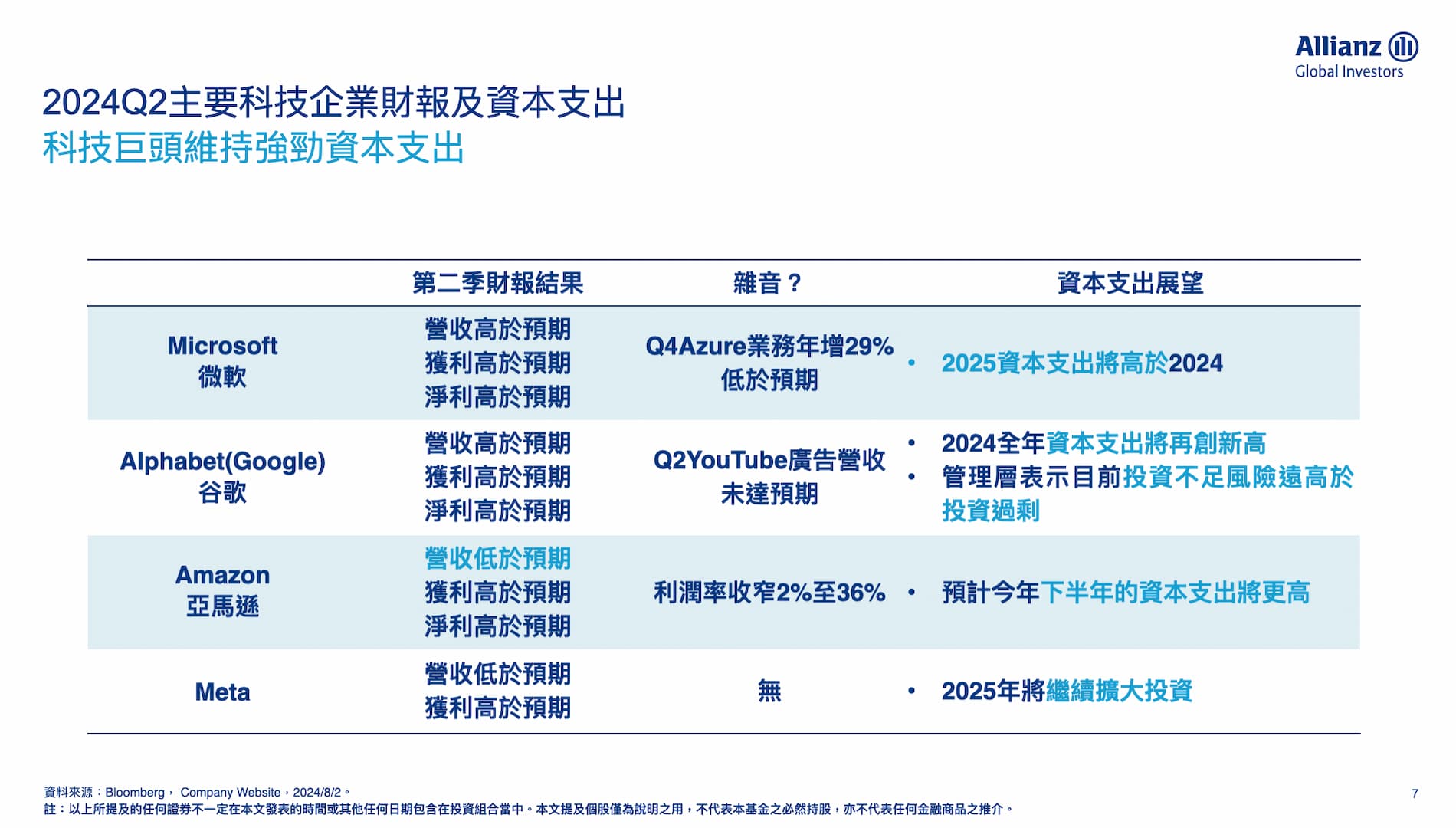 Allianz
Global Investors

2024Q2主要科技企業財報及資本支出
科技巨頭維持強勁資本支出

| | 第二季財報結果 | 雜音？ | 資本支出展望 |
|---|---|---|---|
| Microsoft 微軟 | 營收高於預期 獲利高於預期 淨利高於預期 | Q4Azure業務年增29% 低於預期 | • 2025資本支出將高於2024 |
| Alphabet(Google) 谷歌 | 營收高於預期 獲利高於預期 淨利高於預期 | Q2YouTube廣告營收 未達預期 | • 2024全年資本支出將再創新高 • 管理層表示目前投資不足風險遠高於投資過剩 |
| Amazon 亞馬遜 | 營收低於預期 獲利高於預期 淨利高於預期 | 利潤率收窄2%至36% | • 預計今年下半年的資本支出將更高 |
| Meta | 營收低於預期 獲利高於預期 | 無 | • 2025年將繼續擴大投資 |

資料來源：Bloomberg， Company Website，2024/8/2。
註：以上所提及的任何證券不一定在本文發表的時間或其他任何日期包含在投資組合當中。本文提及個股僅為說明之用，不代表本基金之必然持股，亦不代表任何金融商品之推介。

7